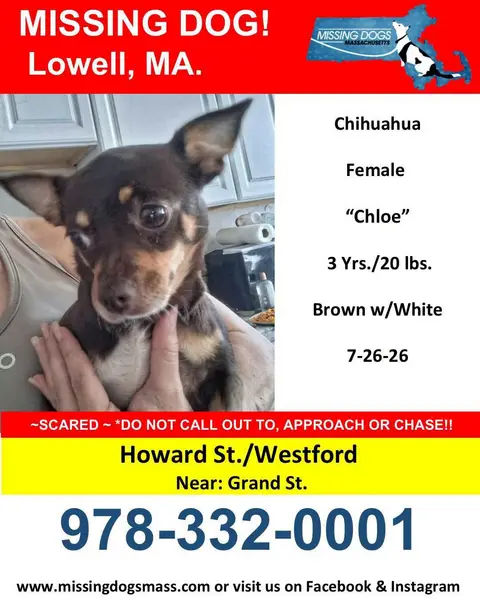 MISSING DOG!
Lowell, MA.

MISSING DOGS
MASSACHUSETTS

Chihuahua

Female

"Chloe"

3 Yrs./20 lbs.

Brown w/White

7-26-26

~SCARED ~ *DO NOT CALL OUT TO, APPROACH OR CHASE!!

Howard St./Westford

Near: Grand St.

978-332-0001

www.missingdogsmass.com or visit us on Facebook & Instagram